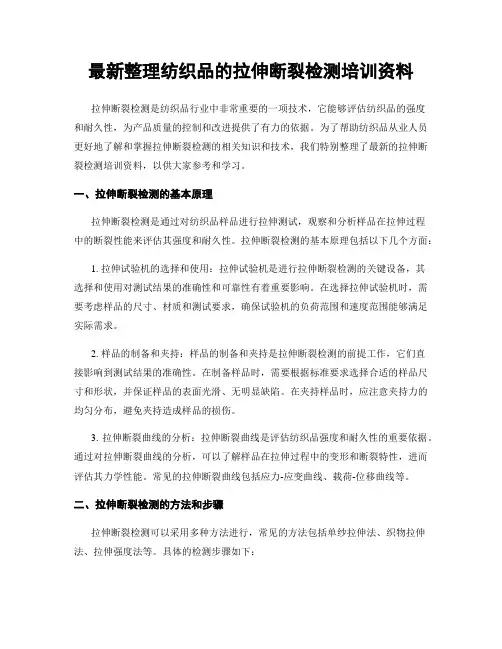 最新整理纺织品的拉伸断裂检测培训资料

拉伸断裂检测是纺织品行业中非常重要的一项技术，它能够评估纺织品的强度和耐久性，为产品质量的控制和改进提供了有力的依据。为了帮助纺织品从业人员更好地了解和掌握拉伸断裂检测的相关知识和技术，我们特别整理了最新的拉伸断裂检测培训资料，以供大家参考和学习。

一、拉伸断裂检测的基本原理

拉伸断裂检测是通过对纺织品样品进行拉伸测试，观察和分析样品在拉伸过程中的断裂性能来评估其强度和耐久性。拉伸断裂检测的基本原理包括以下几个方面：

1. 拉伸试验机的选择和使用：拉伸试验机是进行拉伸断裂检测的关键设备，其选择和使用对测试结果的准确性和可靠性有着重要影响。在选择拉伸试验机时，需要考虑样品的尺寸、材质和测试要求，确保试验机的负荷范围和速度范围能够满足实际需求。

2. 样品的制备和夹持：样品的制备和夹持是拉伸断裂检测的前提工作，它们直接影响到测试结果的准确性。在制备样品时，需要根据标准要求选择合适的样品尺寸和形状，并保证样品的表面光滑、无明显缺陷。在夹持样品时，应注意夹持力的均匀分布，避免夹持造成样品的损伤。

3. 拉伸断裂曲线的分析：拉伸断裂曲线是评估纺织品强度和耐久性的重要依据。通过对拉伸断裂曲线的分析，可以了解样品在拉伸过程中的变形和断裂特性，进而评估其力学性能。常见的拉伸断裂曲线包括应力-应变曲线、载荷-位移曲线等。

二、拉伸断裂检测的方法和步骤

拉伸断裂检测可以采用多种方法进行，常见的方法包括单纱拉伸法、织物拉伸法、拉伸强度法等。具体的检测步骤如下：